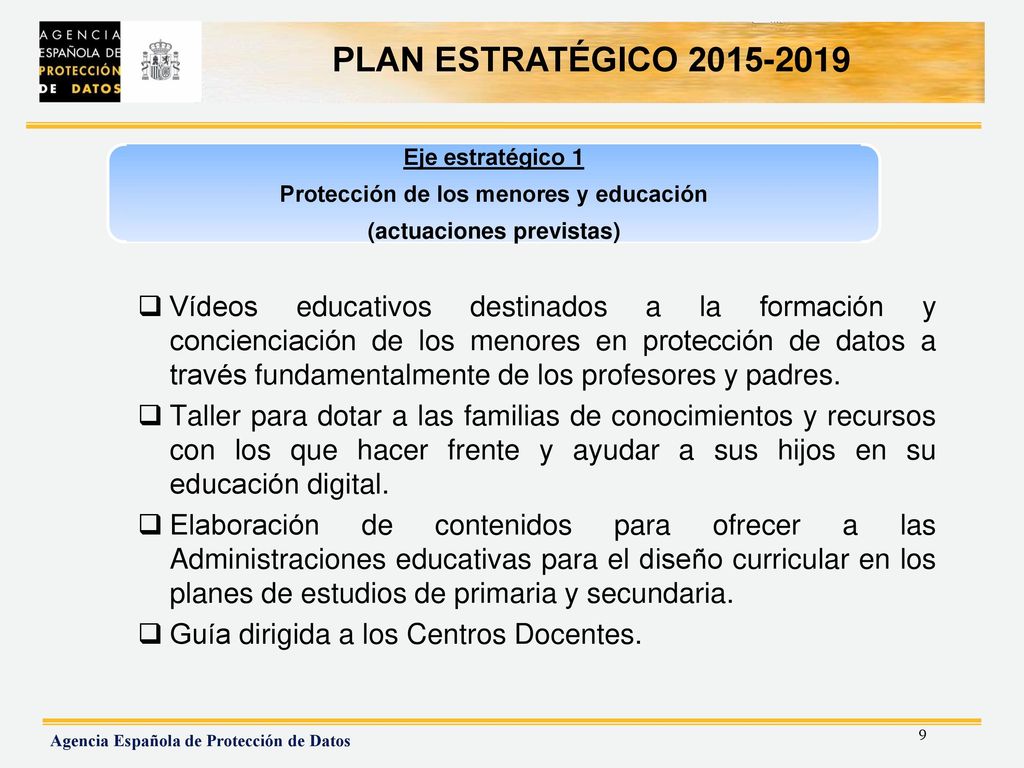 AGENCIA ESPAÑOLA DE PROTECCIÓN DE DATOS

PLAN ESTRATÉGICO 2015-2019

Eje estratégico 1
Protección de los menores y educación
(actuaciones previstas)

❑ Vídeos educativos destinados a la formación y concienciación de los menores en protección de datos a través fundamentalmente de los profesores y padres.

❑ Taller para dotar a las familias de conocimientos y recursos con los que hacer frente y ayudar a sus hijos en su educación digital.

❑ Elaboración de contenidos para ofrecer a las Administraciones educativas para el diseño curricular en los planes de estudios de primaria y secundaria.

❑ Guía dirigida a los Centros Docentes.

Agencia Española de Protección de Datos

9